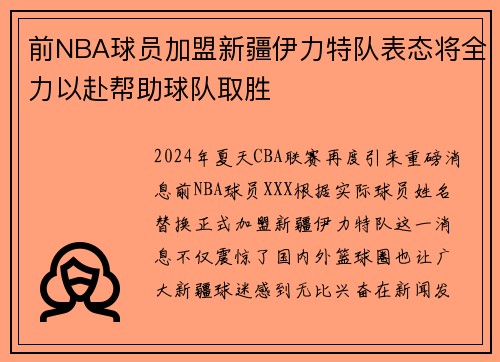 前NBA球员加盟新疆伊力特队表态将全力以赴帮助球队取胜

2024年夏天CBA联赛再度引来重磅消息前NBA球员XXX根据实际球员姓名替换正式加盟新疆伊力特队这一消息不仅震惊了国内外篮球圈也让广大新疆球迷感到无比兴奋在新闻发